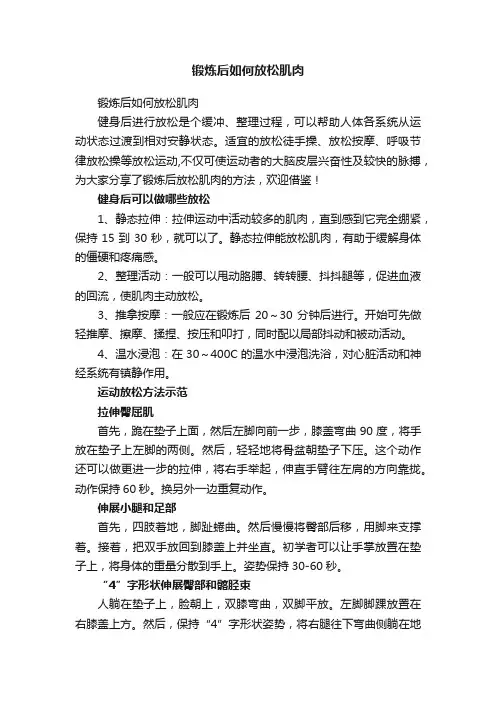 锻炼后如何放松肌肉

锻炼后如何放松肌肉

健身后进行放松是个缓冲、整理过程，可以帮助人体各系统从运动状态过渡到相对安静状态。适宜的放松徒手操、放松按摩、呼吸节律放松操等放松运动,不仅可使运动者的大脑皮层兴奋性及较快的脉搏，为大家分享了锻炼后放松肌肉的方法，欢迎借鉴！

健身后可以做哪些放松

1、静态拉伸：拉伸运动中活动较多的肌肉，直到感到它完全绷紧，保持 15 到 30 秒，就可以了。静态拉伸能放松肌肉，有助于缓解身体的僵硬和疼痛感。

2、整理活动：一般可以甩动胳膊、转转腰、抖抖腿等，促进血液的回流，使肌肉主动放松。

3、推拿按摩：一般应在锻炼后 20～30 分钟后进行。开始可先做轻推摩、擦摩、揉捏、按压和叩打，同时配以局部抖动和被动活动。

4、温水浸泡：在 30～400C 的温水中浸泡洗浴，对心脏活动和神经系统有镇静作用。

运动放松方法示范

拉伸臀屈肌

首先，跪在垫子上面，然后左脚向前一步，膝盖弯曲 90 度，将手放在垫子上左脚的两侧。然后，轻轻地将骨盆朝垫子下压。这个动作还可以做更进一步的拉伸，将右手举起，伸直手臂往左肩的方向靠拢。动作保持 60 秒。换另外一边重复动作。

伸展小腿和足部

首先，四肢着地，脚趾蜷曲。然后慢慢将臀部后移，用脚来支撑着。接着，把双手放回到膝盖上并坐直。初学者可以让手掌放置在垫子上，将身体的重量分散到手上。姿势保持 30-60 秒。

“4”字形状伸展臀部和髂胫束

人躺在垫子上，脸朝上，双膝弯曲，双脚平放。左脚脚踝放置在右膝盖上方。然后，保持“4”字形状姿势，将右腿往下弯曲侧躺在地